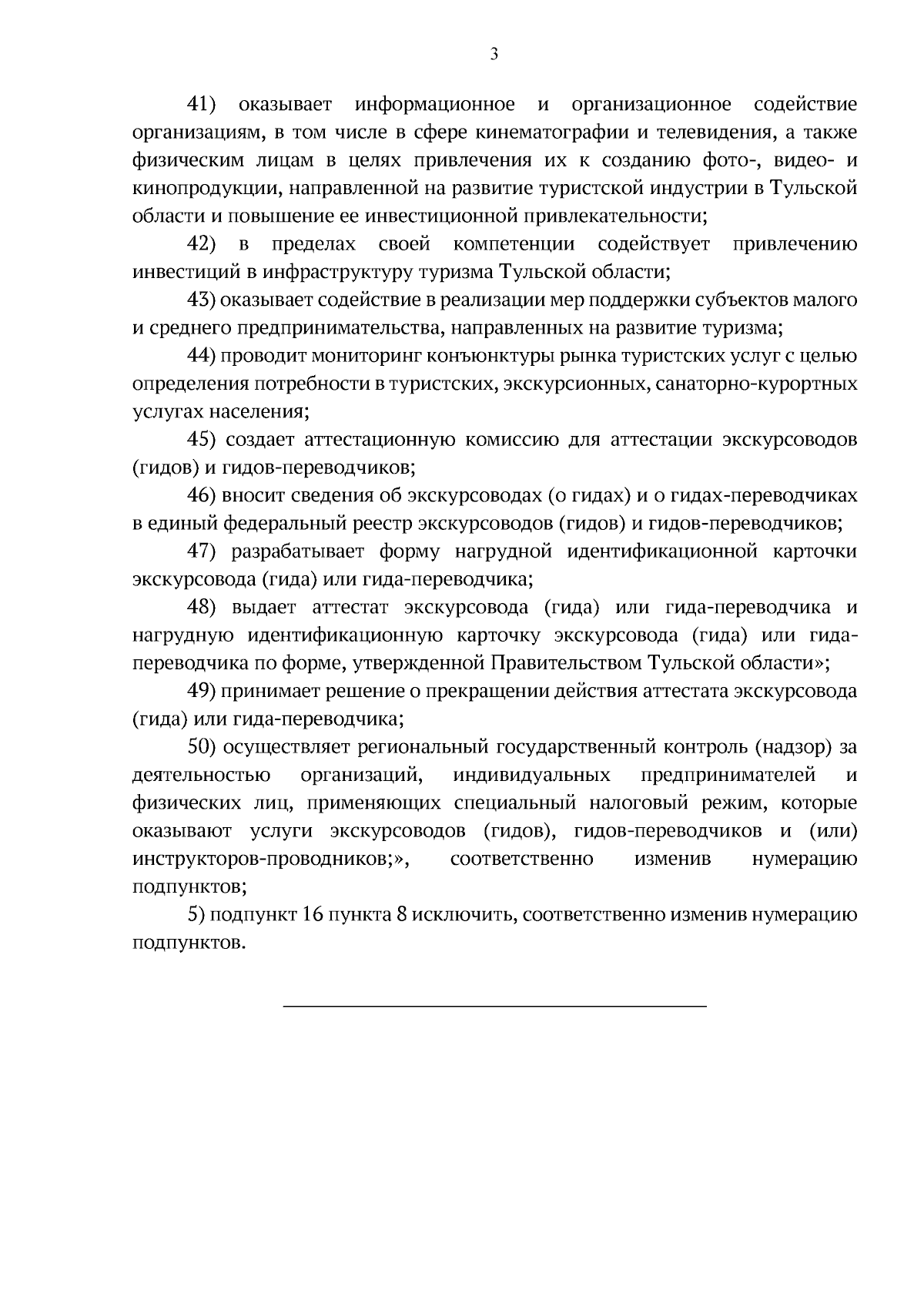 3

41) оказывает информационное и организационное содействие организациям, в том числе в сфере кинематографии и телевидения, а также физическим лицам в целях привлечения их к созданию фото-, видео- и кинопродукции, направленной на развитие туристской индустрии в Тульской области и повышение ее инвестиционной привлекательности;

42) в пределах своей компетенции содействует привлечению инвестиций в инфраструктуру туризма Тульской области;

43) оказывает содействие в реализации мер поддержки субъектов малого и среднего предпринимательства, направленных на развитие туризма;

44) проводит мониторинг конъюнктуры рынка туристских услуг с целью определения потребности в туристских, экскурсионных, санаторно-курортных услугах населения;

45) создает аттестационную комиссию для аттестации экскурсоводов (гидов) и гидов-переводчиков;

46) вносит сведения об экскурсоводах (о гидах) и о гидах-переводчиках в единый федеральный реестр экскурсоводов (гидов) и гидов-переводчиков;

47) разрабатывает форму нагрудной идентификационной карточки экскурсовода (гида) или гида-переводчика;

48) выдает аттестат экскурсовода (гида) или гида-переводчика и нагрудную идентификационную карточку экскурсовода (гида) или гида-переводчика по форме, утвержденной Правительством Тульской области»;

49) принимает решение о прекращении действия аттестата экскурсовода (гида) или гида-переводчика;

50) осуществляет региональный государственный контроль (надзор) за деятельностью организаций, индивидуальных предпринимателей и физических лиц, применяющих специальный налоговый режим, которые оказывают услуги экскурсоводов (гидов), гидов-переводчиков и (или) инструкторов-проводников;», соответственно изменив нумерацию подпунктов;

5) подпункт 16 пункта 8 исключить, соответственно изменив нумерацию подпунктов.